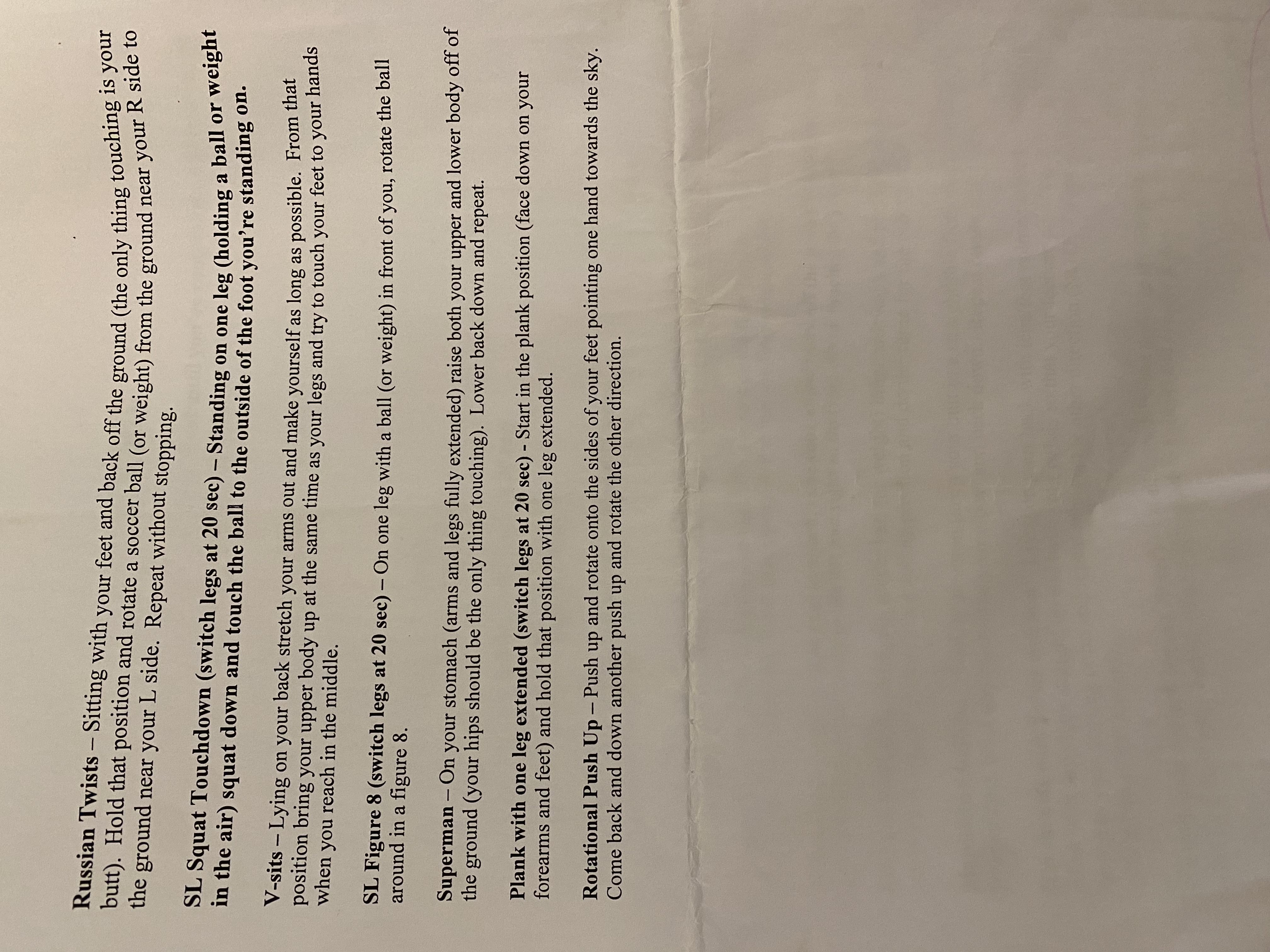 Russian Twists – Sitting with your feet and back off the ground (the only thing touching is your butt). Hold that position and rotate a soccer ball (or weight) from the ground near your R side to the ground near your L side. Repeat without stopping.

SL Squat Touchdown (switch legs at 20 sec) – Standing on one leg (holding a ball or weight in the air) squat down and touch the ball to the outside of the foot you're standing on.

V-sits – Lying on your back stretch your arms out and make yourself as long as possible. From that position bring your upper body up at the same time as your legs and try to touch your feet to your hands when you reach in the middle.

SL Figure 8 (switch legs at 20 sec) – On one leg with a ball (or weight) in front of you, rotate the ball around in a figure 8.

Superman – On your stomach (arms and legs fully extended) raise both your upper and lower body off of the ground (your hips should be the only thing touching). Lower back down and repeat.

Plank with one leg extended (switch legs at 20 sec) - Start in the plank position (face down on your forearms and feet) and hold that position with one leg extended.

Rotational Push Up – Push up and rotate onto the sides of your feet pointing one hand towards the sky. Come back and down another push up and rotate the other direction.